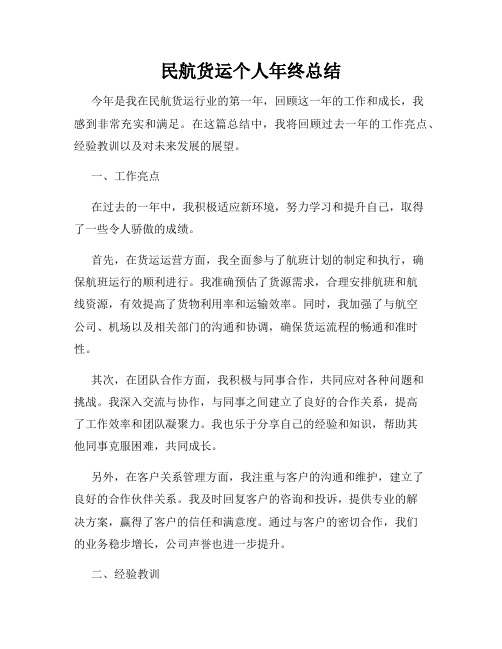 民航货运个人年终总结

今年是我在民航货运行业的第一年，回顾这一年的工作和成长，我感到非常充实和满足。在这篇总结中，我将回顾过去一年的工作亮点、经验教训以及对未来发展的展望。

一、工作亮点

在过去的一年中，我积极适应新环境，努力学习和提升自己，取得了一些令人骄傲的成绩。

首先，在货运运营方面，我全面参与了航班计划的制定和执行，确保航班运行的顺利进行。我准确预估了货源需求，合理安排航班和航线资源，有效提高了货物利用率和运输效率。同时，我加强了与航空公司、机场以及相关部门的沟通和协调，确保货运流程的畅通和准时性。

其次，在团队合作方面，我积极与同事合作，共同应对各种问题和挑战。我深入交流与协作，与同事之间建立了良好的合作关系，提高了工作效率和团队凝聚力。我也乐于分享自己的经验和知识，帮助其他同事克服困难，共同成长。

另外，在客户关系管理方面，我注重与客户的沟通和维护，建立了良好的合作伙伴关系。我及时回复客户的咨询和投诉，提供专业的解决方案，赢得了客户的信任和满意度。通过与客户的密切合作，我们的业务稳步增长，公司声誉也进一步提升。

二、经验教训